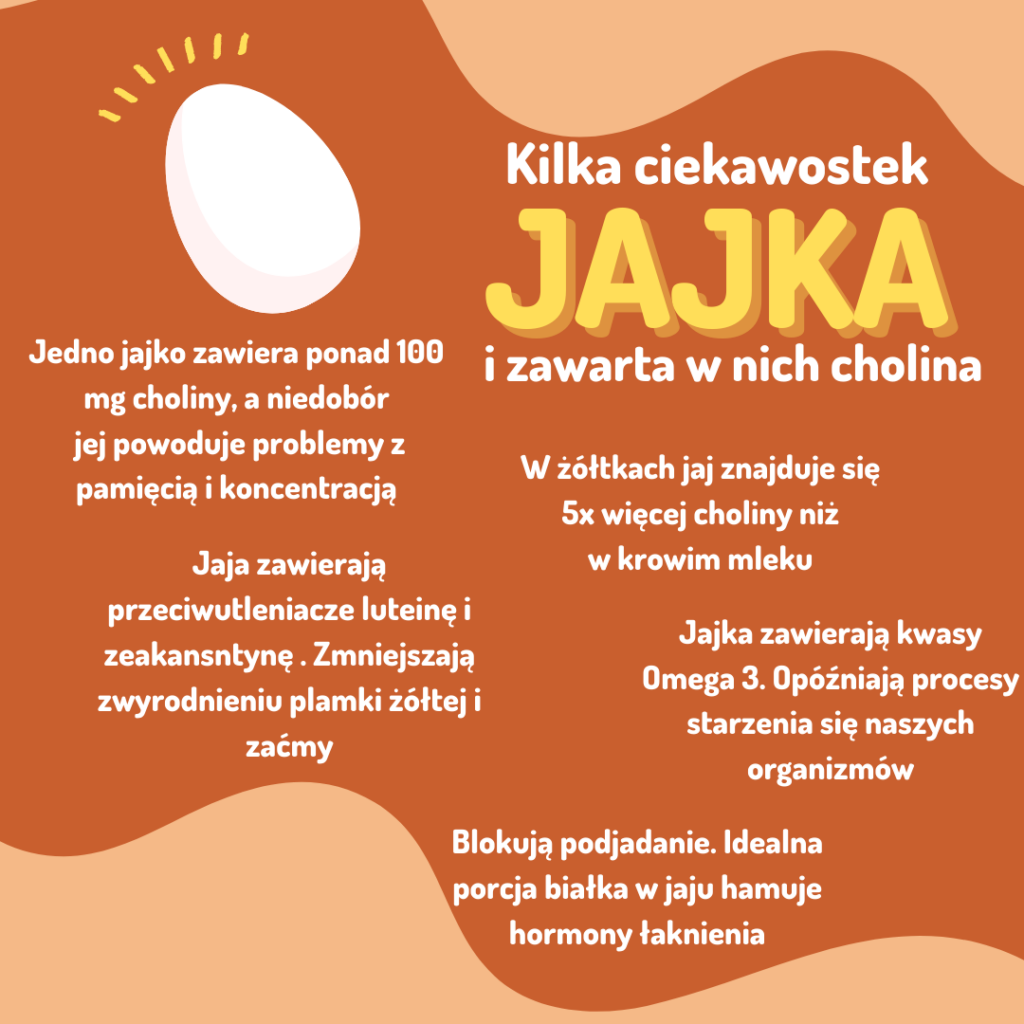 Kilka ciekawostek

JAJKA

i zawarta w nich cholina

Jedno jajko zawiera ponad 100 mg choliny, a niedobór jej powoduje problemy z pamięcią i koncentracją

W żółtkach jaj znajduje się 5x więcej choliny niż w krowim mleku

Jaja zawierają przeciwutleniacze luteinę i zeakansntynę . Zmniejszają zwyrodnieniu plamki żółtej i zaćmy

Jajka zawierają kwasy Omega 3. Opóźniają procesy starzenia się naszych organizmów

Blokują podjadanie. Idealna porcja białka w jaju hamuje hormony łaknienia